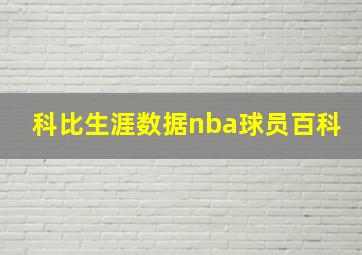 科比生涯数据nba球员百科